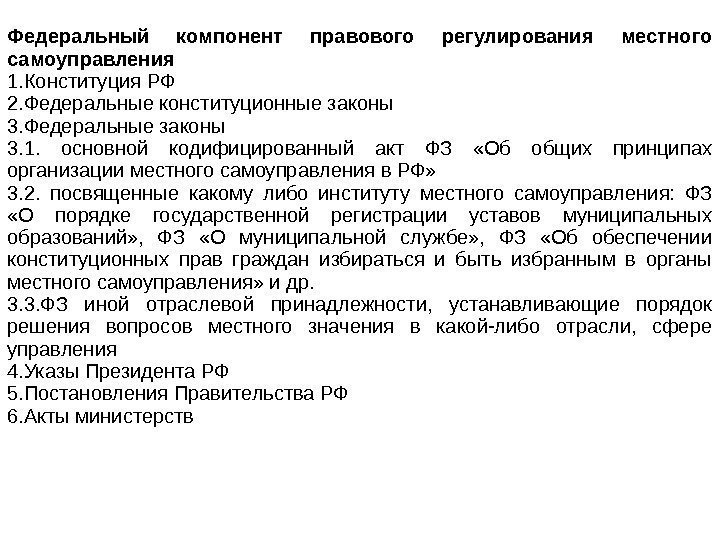 Федеральный компонент правового регулирования местного самоуправления
1.Конституция РФ
2.Федеральные конституционные законы
3.Федеральные законы
3.1. основной кодифицированный акт ФЗ «Об общих принципах организации местного самоуправления в РФ»
3.2. посвященные какому либо институту местного самоуправления: ФЗ «О порядке государственной регистрации уставов муниципальных образований», ФЗ «О муниципальной службе», ФЗ «Об обеспечении конституционных прав граждан избираться и быть избранным в органы местного самоуправления» и др.
3.3.ФЗ иной отраслевой принадлежности, устанавливающие порядок решения вопросов местного значения в какой-либо отрасли, сфере управления
4.Указы Президента РФ
5.Постановления Правительства РФ
6.Акты министерств